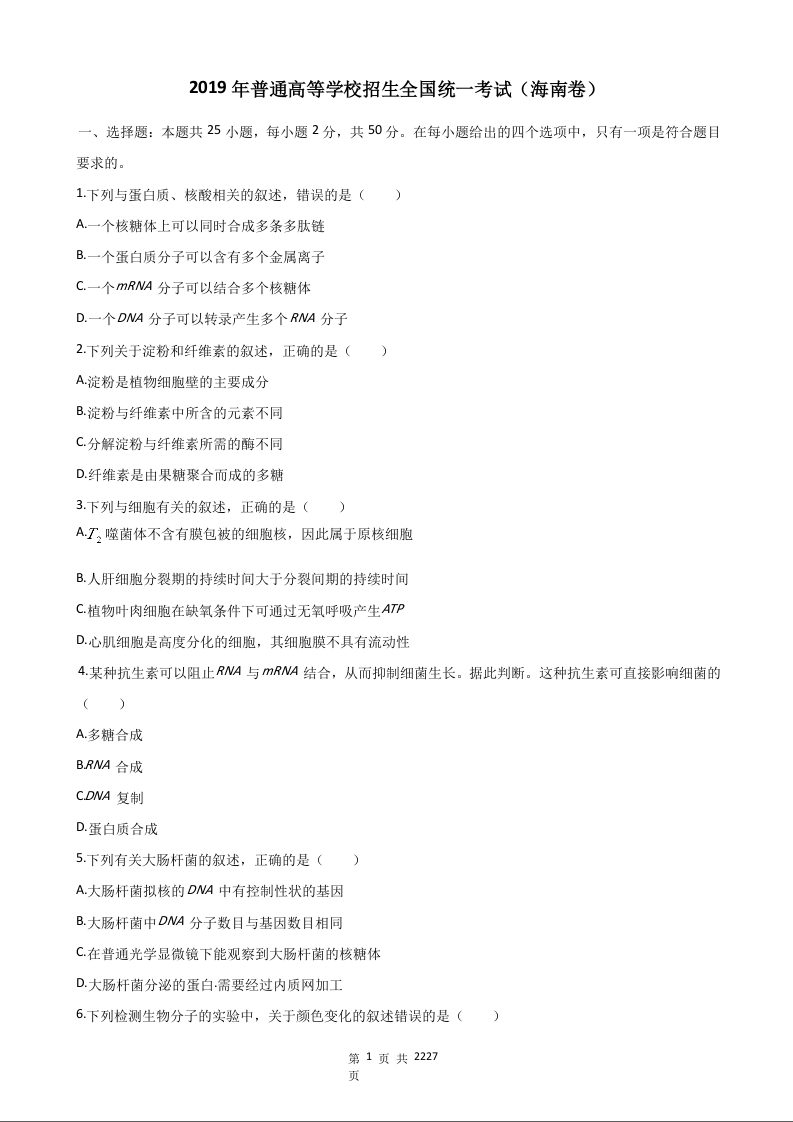 2019 年普通高等学校招生全国统一考试（海南卷）

一、选择题：本题共 25 小题，每小题 2 分，共 50 分。在每小题给出的四个选项中，只有一项是符合题目要求的。

1.下列与蛋白质、核酸相关的叙述，错误的是（　　）

A.一个核糖体上可以同时合成多条多肽链

B.一个蛋白质分子可以含有多个金属离子

C.一个$mRNA$ 分子可以结合多个核糖体

D.一个$DNA$ 分子可以转录产生多个$RNA$ 分子

2.下列关于淀粉和纤维素的叙述，正确的是（　　）

A.淀粉是植物细胞壁的主要成分

B.淀粉与纤维素中所含的元素不同

C.分解淀粉与纤维素所需的酶不同

D.纤维素是由果糖聚合而成的多糖

3.下列与细胞有关的叙述，正确的是（　　）

A.$T_2$ 噬菌体不含有膜包被的细胞核，因此属于原核细胞

B.人肝细胞分裂期的持续时间大于分裂间期的持续时间

C.植物叶肉细胞在缺氧条件下可通过无氧呼吸产生$ATP$

D.心肌细胞是高度分化的细胞，其细胞膜不具有流动性

4.某种抗生素可以阻止$RNA$ 与$mRNA$ 结合，从而抑制细菌生长。据此判断。这种抗生素可直接影响细菌的（　　）

A.多糖合成

B.$RNA$ 合成

C.$DNA$ 复制

D.蛋白质合成

5.下列有关大肠杆菌的叙述，正确的是（　　）

A.大肠杆菌拟核的$DNA$ 中有控制性状的基因

B.大肠杆菌中$DNA$ 分子数目与基因数目相同

C.在普通光学显微镜下能观察到大肠杆菌的核糖体

D.大肠杆菌分泌的蛋白·需要经过内质网加工

6.下列检测生物分子的实验中，关于颜色变化的叙述错误的是（　　）

第 1 页 共 2227 页